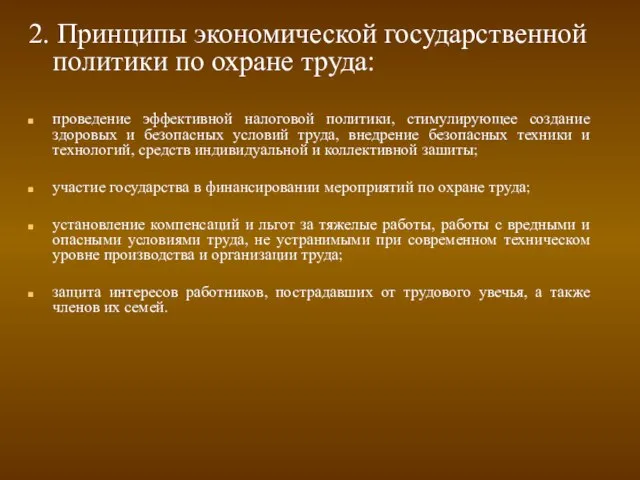 2. Принципы экономической государственной политики по охране труда:

проведение эффективной налоговой политики, стимулирующее создание здоровых и безопасных условий труда, внедрение безопасных техники и технологий, средств индивидуальной и коллективной защиты;

участие государства в финансировании мероприятий по охране труда;

установление компенсаций и льгот за тяжелые работы, работы с вредными и опасными условиями труда, не устранимыми при современном техническом уровне производства и организации труда;

защита интересов работников, пострадавших от трудового увечья, а также членов их семей.